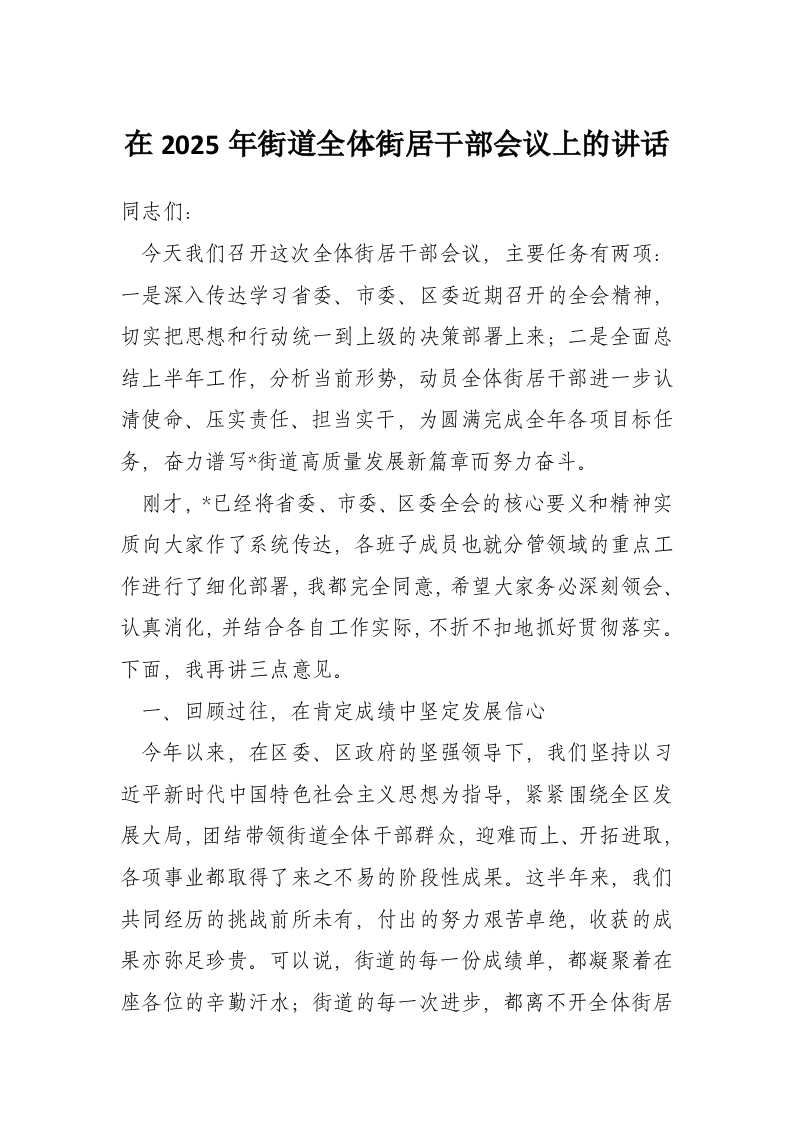 在 2025 年街道全体街居干部会议上的讲话

同志们：

今天我们召开这次全体街居干部会议，主要任务有两项：一是深入传达学习省委、市委、区委近期召开的全会精神，切实把思想和行动统一到上级的决策部署上来；二是全面总结上半年工作，分析当前形势，动员全体街居干部进一步认清使命、压实责任、担当实干，为圆满完成全年各项目标任务，奋力谱写*街道高质量发展新篇章而努力奋斗。

刚才，*已经将省委、市委、区委全会的核心要义和精神实质向大家作了系统传达，各班子成员也就分管领域的重点工作进行了细化部署，我都完全同意，希望大家务必深刻领会、认真消化，并结合各自工作实际，不折不扣地抓好贯彻落实。下面，我再讲三点意见。

一、回顾过往，在肯定成绩中坚定发展信心

今年以来，在区委、区政府的坚强领导下，我们坚持以习近平新时代中国特色社会主义思想为指导，紧紧围绕全区发展大局，团结带领街道全体干部群众，迎难而上、开拓进取，各项事业都取得了来之不易的阶段性成果。这半年来，我们共同经历的挑战前所未有，付出的努力艰苦卓绝，收获的成果亦弥足珍贵。可以说，街道的每一份成绩单，都凝聚着在座各位的辛勤汗水；街道的每一次进步，都离不开全体街居